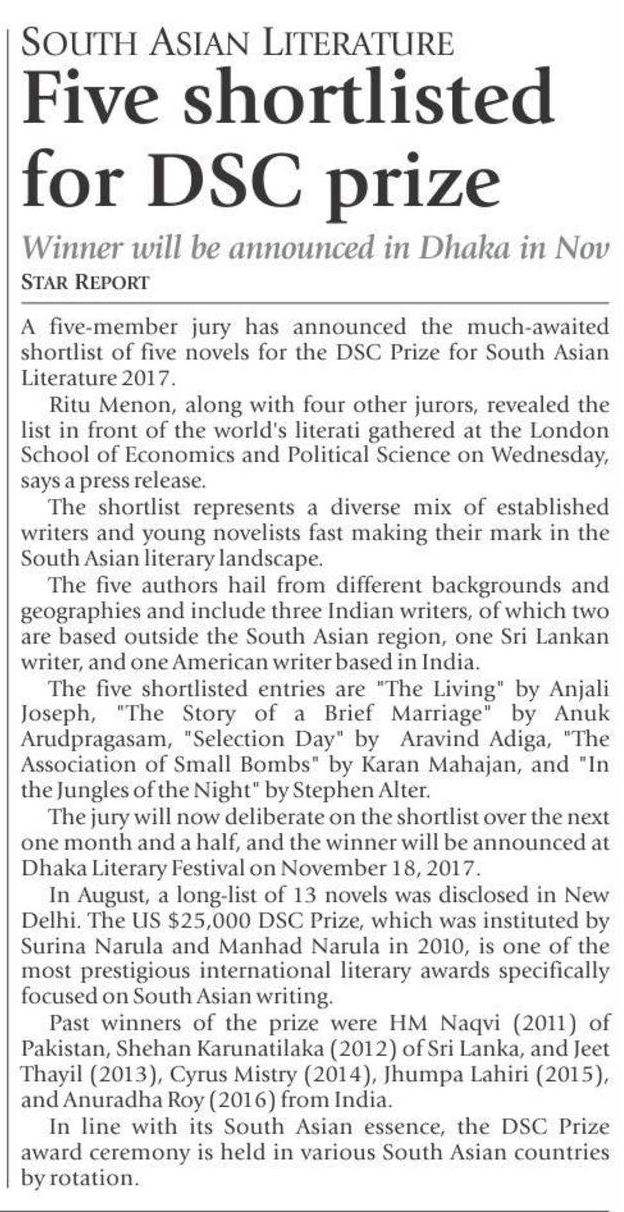 SOUTH ASIAN LITERATURE

Five shortlisted for DSC prize

Winner will be announced in Dhaka in Nov

STAR REPORT

A five-member jury has announced the much-awaited shortlist of five novels for the DSC Prize for South Asian Literature 2017.

Ritu Menon, along with four other jurors, revealed the list in front of the world's literati gathered at the London School of Economics and Political Science on Wednesday, says a press release.

The shortlist represents a diverse mix of established writers and young novelists fast making their mark in the South Asian literary landscape.

The five authors hail from different backgrounds and geographies and include three Indian writers, of which two are based outside the South Asian region, one Sri Lankan writer, and one American writer based in India.

The five shortlisted entries are "The Living" by Anjali Joseph, "The Story of a Brief Marriage" by Anuk Arudpragasam, "Selection Day" by Aravind Adiga, "The Association of Small Bombs" by Karan Mahajan, and "In the Jungles of the Night" by Stephen Alter.

The jury will now deliberate on the shortlist over the next one month and a half, and the winner will be announced at Dhaka Literary Festival on November 18, 2017.

In August, a long-list of 13 novels was disclosed in New Delhi. The US $25,000 DSC Prize, which was instituted by Surina Narula and Manhad Narula in 2010, is one of the most prestigious international literary awards specifically focused on South Asian writing.

Past winners of the prize were HM Naqvi (2011) of Pakistan, Shehan Karunatilaka (2012) of Sri Lanka, and Jeet Thayil (2013), Cyrus Mistry (2014), Jhumpa Lahiri (2015), and Anuradha Roy (2016) from India.

In line with its South Asian essence, the DSC Prize award ceremony is held in various South Asian countries by rotation.